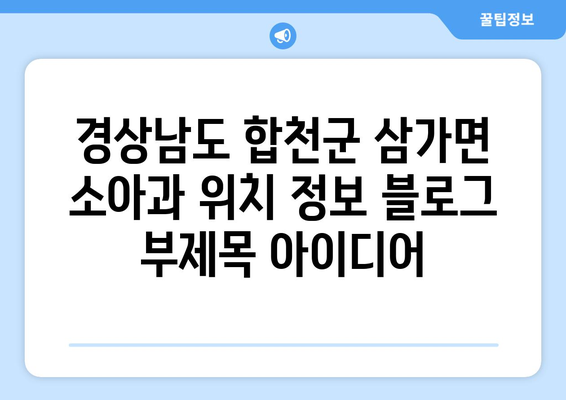 꿀팁정보

경상남도 합천군 삼가면 소아과 위치 정보 블로그 부제목 아이디어